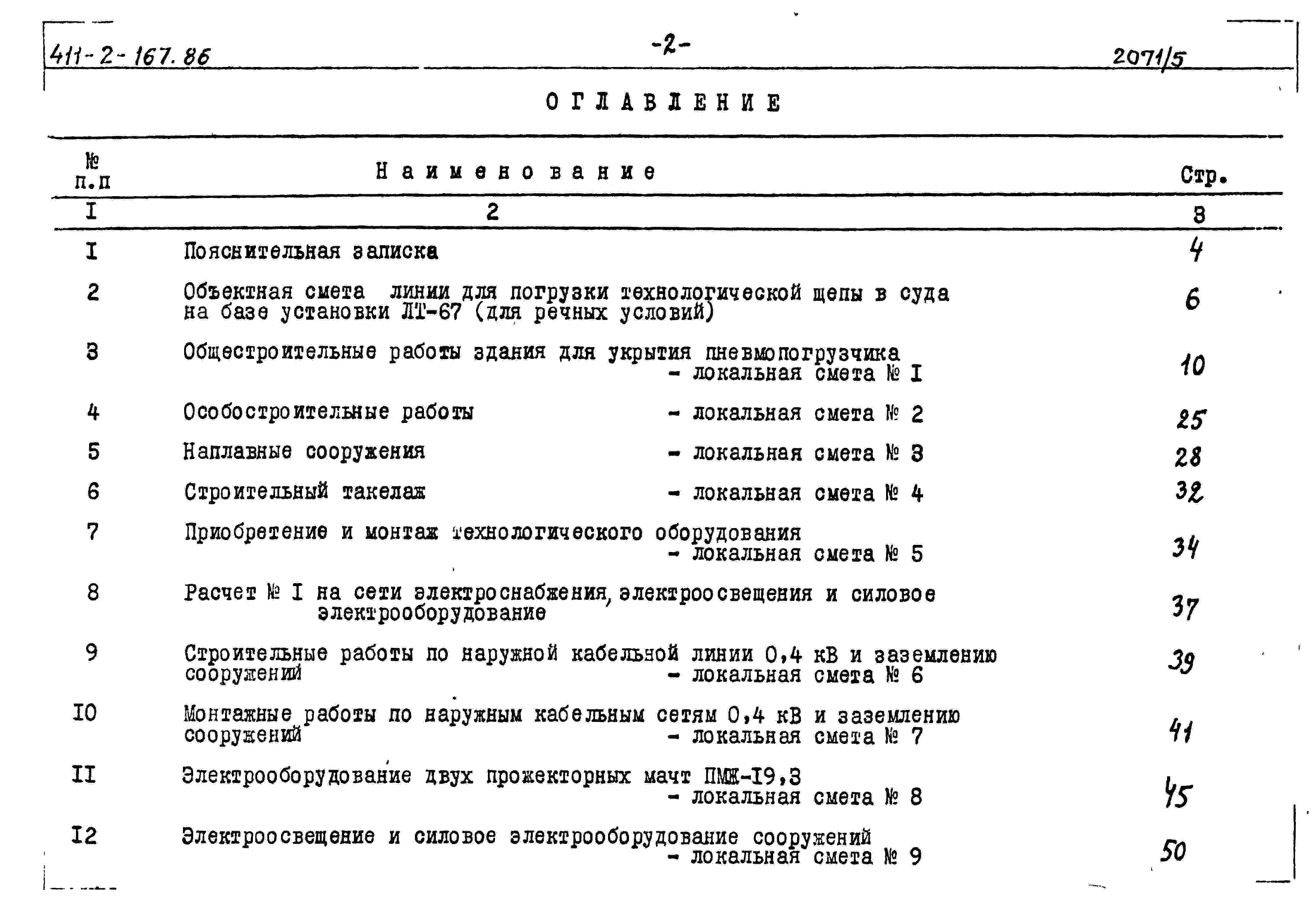 411-2-167.86

-2-

2071/5

ОГЛАВЛЕНИЕ

| № п.п | Наименование | Стр. |
|---|---|---|
| I | 2 | 3 |
| I | Пояснительная записка | 4 |
| 2 | Объектная смета линии для погрузки технологической щепы в суда на базе установки ЛТ-67 (для речных условий) | 6 |
| 3 | Общестроительные работы здания для укрытия пневмопогрузчика - локальная смета № I | 10 |
| 4 | Особостроительные работы - локальная смета № 2 | 25 |
| 5 | Наплавные сооружения - локальная смета № 3 | 28 |
| 6 | Строительный такелаж - локальная смета № 4 | 32 |
| 7 | Приобретение и монтаж технологического оборудования - локальная смета № 5 | 34 |
| 8 | Расчет № I на сети электроснабжения, электроосвещения и силовое электрооборудование | 37 |
| 9 | Строительные работы по наружной кабельной линии 0,4 кВ и заземлению сооружений - локальная смета № 6 | 39 |
| I0 | Монтажные работы по наружным кабельным сетям 0,4 кВ и заземлению сооружений - локальная смета № 7 | 41 |
| II | Электрооборудование двух прожекторных мачт ПМЖ-I9,3 - локальная смета № 8 | 45 |
| I2 | Электроосвещение и силовое электрооборудование сооружений - локальная смета № 9 | 50 |